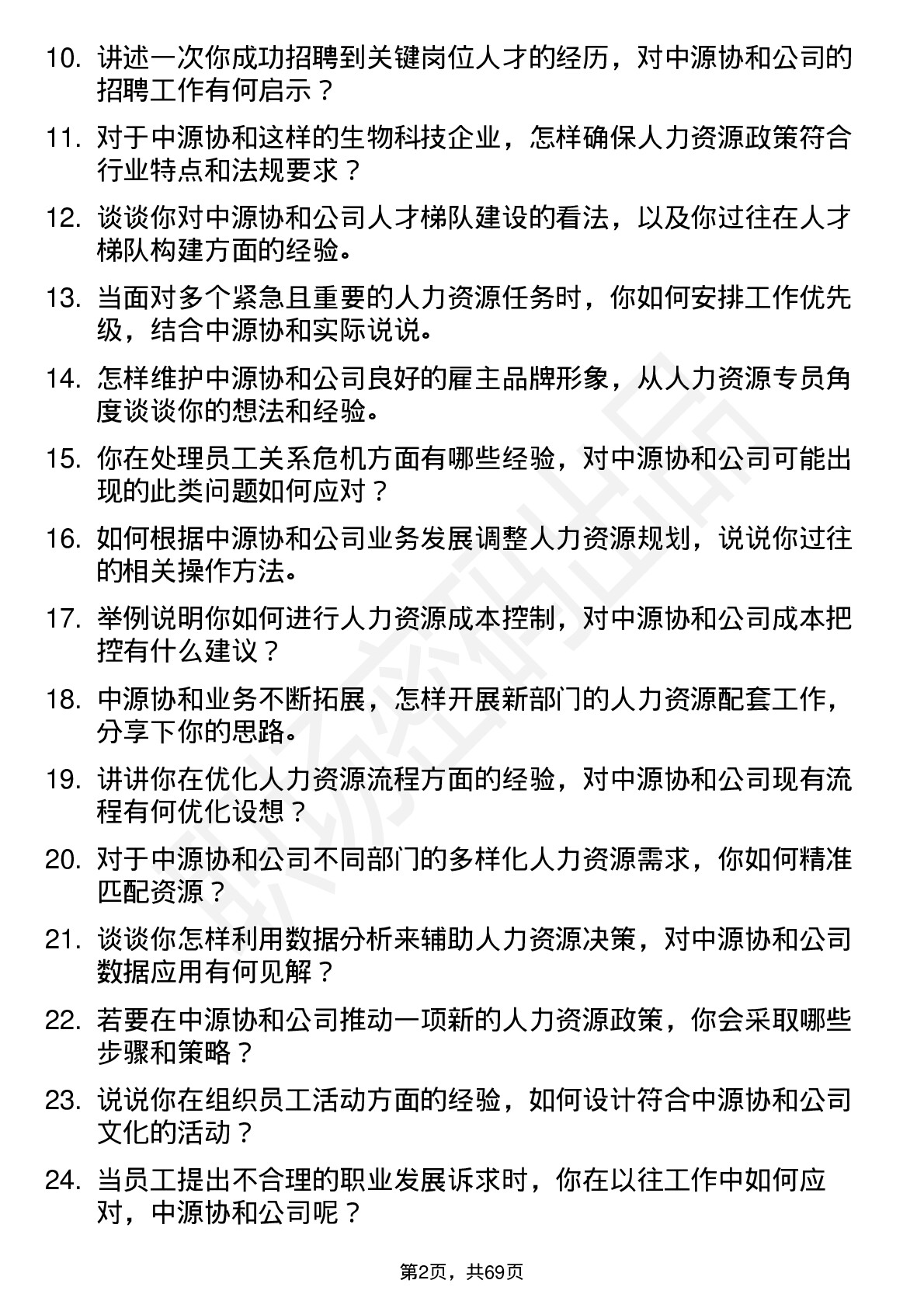 10. 讲述一次你成功招聘到关键岗位人才的经历，对中源协和公司的招聘工作有何启示？

11. 对于中源协和这样的生物科技企业，怎样确保人力资源政策符合行业特点和法规要求？

12. 谈谈你对中源协和公司人才梯队建设的看法，以及你过往在人才梯队构建方面的经验。

13. 当面对多个紧急且重要的人力资源任务时，你如何安排工作优先级，结合中源协和实际说说。

14. 怎样维护中源协和公司良好的雇主品牌形象，从人力资源专员角度谈谈你的想法和经验。

15. 你在处理员工关系危机方面有哪些经验，对中源协和公司可能出现的此类问题如何应对？

16. 如何根据中源协和公司业务发展调整人力资源规划，说说你过往的相关操作方法。

17. 举例说明你如何进行人力资源成本控制，对中源协和公司成本把控有什么建议？

18. 中源协和业务不断拓展，怎样开展新部门的人力资源配套工作，分享下你的思路。

19. 讲讲你在优化人力资源流程方面的经验，对中源协和公司现有流程有何优化设想？

20. 对于中源协和公司不同部门的多样化人力资源需求，你如何精准匹配资源？

21. 谈谈你怎样利用数据分析来辅助人力资源决策，对中源协和公司数据应用有何见解？

22. 若要在中源协和公司推动一项新的人力资源政策，你会采取哪些步骤和策略？

23. 说说你在组织员工活动方面的经验，如何设计符合中源协和公司文化的活动？

24. 当员工提出不合理的职业发展诉求时，你在以往工作中如何应对，中源协和公司呢？

第2页，共69页